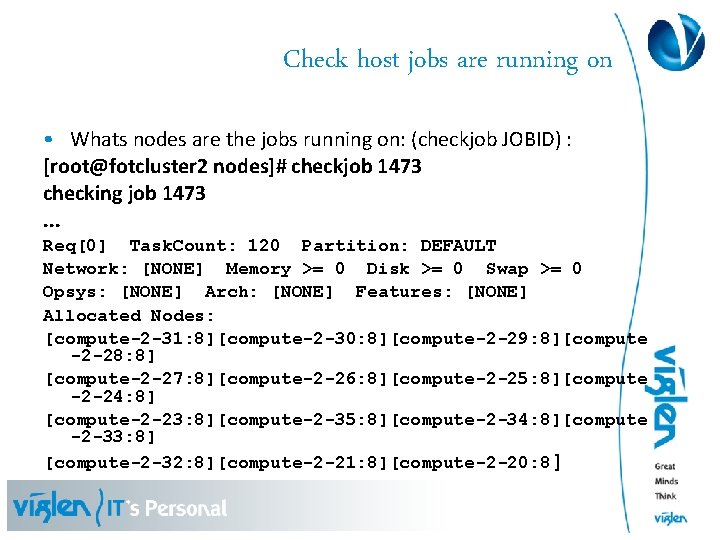 Check host jobs are running on

• Whats nodes are the jobs running on: (checkjob JOBID) :
[root@fotcluster2 nodes]# checkjob 1473
checking job 1473
...
Req[0] TaskCount: 120 Partition: DEFAULT
Network: [NONE] Memory >= 0 Disk >= 0 Swap >= 0
Opsys: [NONE] Arch: [NONE] Features: [NONE]
Allocated Nodes:
[compute-2-31:8][compute-2-30:8][compute-2-29:8][compute-2-28:8]
[compute-2-27:8][compute-2-26:8][compute-2-25:8][compute-2-24:8]
[compute-2-23:8][compute-2-35:8][compute-2-34:8][compute-2-33:8]
[compute-2-32:8][compute-2-21:8][compute-2-20:8]

viglen

Great
Minds
Think
viglen

viglen IT's Personal